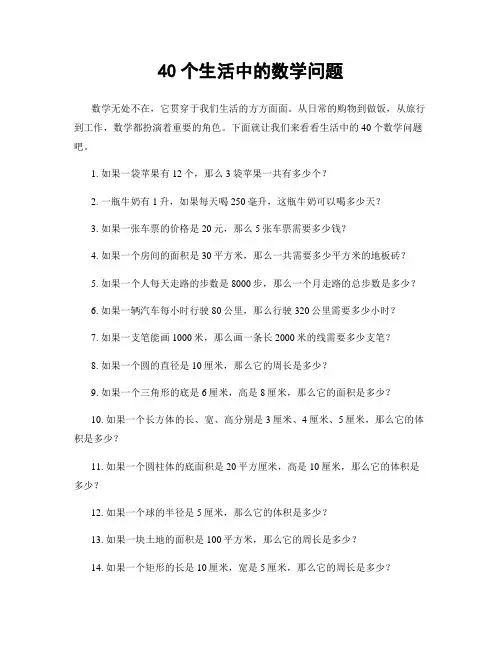 40 个生活中的数学问题

数学无处不在，它贯穿于我们生活的方方面面。从日常的购物到做饭，从旅行到工作，数学都扮演着重要的角色。下面就让我们来看看生活中的 40 个数学问题吧。

1. 如果一袋苹果有 12 个，那么 3 袋苹果一共有多少个？

2. 一瓶牛奶有 1 升，如果每天喝 250 毫升，这瓶牛奶可以喝多少天？

3. 如果一张车票的价格是 20 元，那么 5 张车票需要多少钱？

4. 如果一个房间的面积是 30 平方米，那么一共需要多少平方米的地板砖？

5. 如果一个人每天走路的步数是 8000 步，那么一个月走路的总步数是多少？

6. 如果一辆汽车每小时行驶 80 公里，那么行驶 320 公里需要多少小时？

7. 如果一支笔能画 1000 米，那么画一条长 2000 米的线需要多少支笔？

8. 如果一个圆的直径是 10 厘米，那么它的周长是多少？

9. 如果一个三角形的底是 6 厘米，高是 8 厘米，那么它的面积是多少？

10. 如果一个长方体的长、宽、高分别是 3 厘米、4 厘米、5 厘米，那么它的体积是多少？

11. 如果一个圆柱体的底面积是 20 平方厘米，高是 10 厘米，那么它的体积是多少？

12. 如果一个球的半径是 5 厘米，那么它的体积是多少？

13. 如果一块土地的面积是 100 平方米，那么它的周长是多少？

14. 如果一个矩形的长是 10 厘米，宽是 5 厘米，那么它的周长是多少？